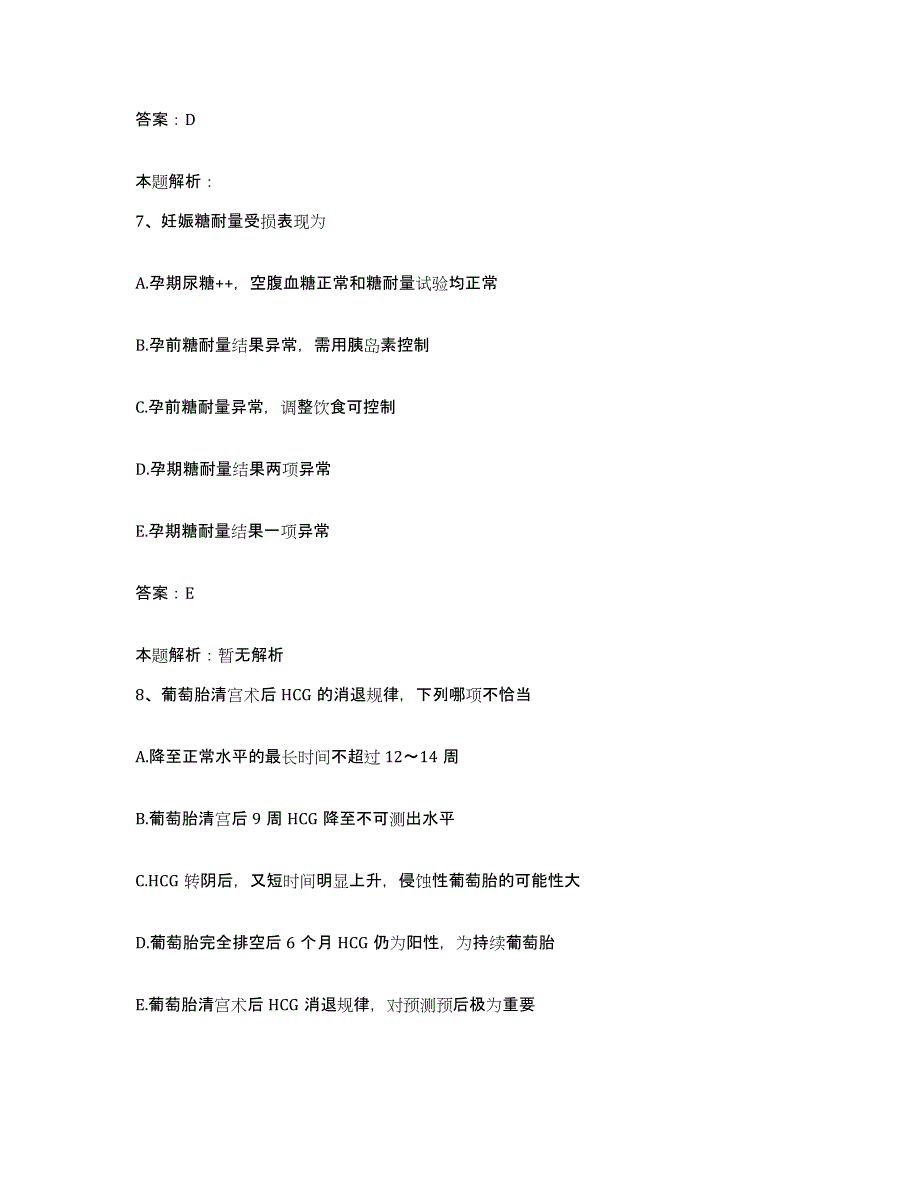 答案：D

本题解析：

7、妊娠糖耐量受损表现为

A.孕期尿糖++，空腹血糖正常和糖耐量试验均正常

B.孕前糖耐量结果异常，需用胰岛素控制

C.孕前糖耐量异常，调整饮食可控制

D.孕期糖耐量结果两项异常

E.孕期糖耐量结果一项异常

答案：E

本题解析：暂无解析

8、葡萄胎清宫术后 HCG 的消退规律，下列哪项不恰当

A.降至正常水平的最长时间不超过 12～14 周

B.葡萄胎清宫后 9 周 HCG 降至不可测出水平

C.HCG 转阴后，又短时间明显上升，侵蚀性葡萄胎的可能性大

D.葡萄胎完全排空后 6 个月 HCG 仍为阳性，为持续葡萄胎

E.葡萄胎清宫术后 HCG 消退规律，对预测预后极为重要